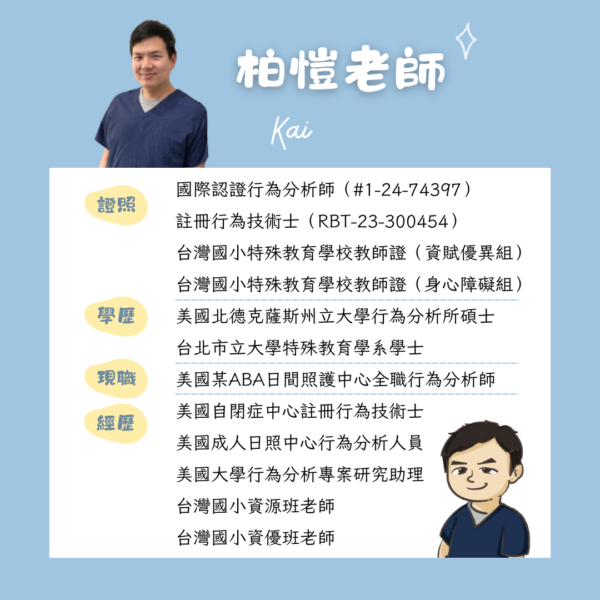 柏愷老師

Kai

證照
國際認證行為分析師（#1-24-74397）
註冊行為技術士（RBT-23-300454）
台灣國小特殊教育學校教師證（資賦優異組）
台灣國小特殊教育學校教師證（身心障礙組）

學歷
美國北德克薩斯州立大學行為分析所碩士
台北市立大學特殊教育學系學士

現職
美國某ABA日間照護中心全職行為分析師

經歷
美國自閉症中心註冊行為技術士
美國成人日照中心行為分析人員
美國大學行為分析專案研究助理
台灣國小資源班老師
台灣國小資優班老師